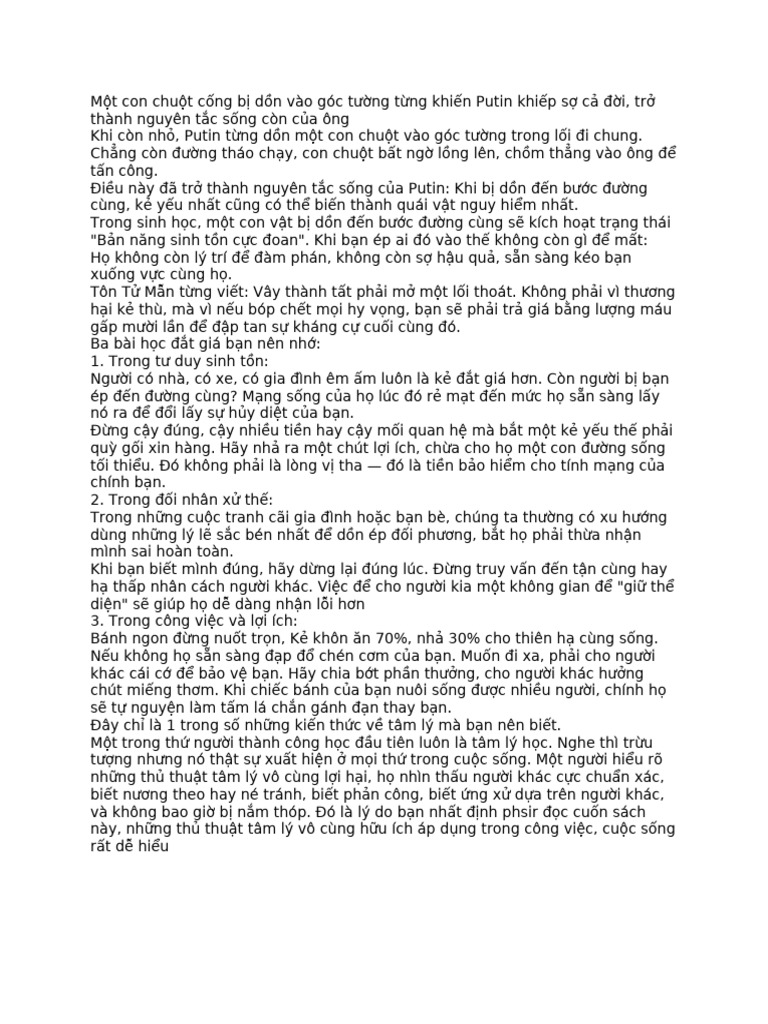 Một con chuột cống bị dồn vào góc tường từng khiến Putin khiếp sợ cả đời, trở thành nguyên tắc sống còn của ông
Khi còn nhỏ, Putin từng dồn một con chuột vào góc tường trong lối đi chung. Chẳng còn đường tháo chạy, con chuột bất ngờ lồng lên, chồm thẳng vào ông để tấn công.
Điều này đã trở thành nguyên tắc sống của Putin: Khi bị dồn đến bước đường cùng, kẻ yếu nhất cũng có thể biến thành quái vật nguy hiểm nhất.
Trong sinh học, một con vật bị dồn đến bước đường cùng sẽ kích hoạt trạng thái "Bản năng sinh tồn cực đoan". Khi bạn ép ai đó vào thế không còn gì để mất: Họ không còn lý trí để đàm phán, không còn sợ hậu quả, sẵn sàng kéo bạn xuống vực cùng họ.
Tôn Tử Mẫn từng viết: Vây thành tất phải mở một lối thoát. Không phải vì thương hại kẻ thù, mà vì nếu bóp chết mọi hy vọng, bạn sẽ phải trả giá bằng lượng máu gấp mười lần để đập tan sự kháng cự cuối cùng đó.
Ba bài học đắt giá bạn nên nhớ:
1. Trong tư duy sinh tồn:
Người có nhà, có xe, có gia đình êm ấm luôn là kẻ đắt giá hơn. Còn người bị bạn ép đến đường cùng? Mạng sống của họ lúc đó rẻ mạt đến mức họ sẵn sàng lấy nó ra để đổi lấy sự hủy diệt của bạn.
Đừng cậy đúng, cậy nhiều tiền hay cậy mối quan hệ mà bắt một kẻ yếu thế phải quỳ gối xin hàng. Hãy nhả ra một chút lợi ích, chừa cho họ một con đường sống tối thiểu. Đó không phải là lòng vị tha — đó là tiền bảo hiểm cho tính mạng của chính bạn.
2. Trong đối nhân xử thế:
Trong những cuộc tranh cãi gia đình hoặc bạn bè, chúng ta thường có xu hướng dùng những lý lẽ sắc bén nhất để dồn ép đối phương, bắt họ phải thừa nhận mình sai hoàn toàn.
Khi bạn biết mình đúng, hãy dừng lại đúng lúc. Đừng truy vấn đến tận cùng hay hạ thấp nhân cách người khác. Việc để cho người kia một không gian để "giữ thể diện" sẽ giúp họ dễ dàng nhận lỗi hơn
3. Trong công việc và lợi ích:
Bánh ngon đừng nuốt trọn, Kẻ khôn ăn 70%, nhả 30% cho thiên hạ cùng sống. Nếu không họ sẵn sàng đạp đổ chén cơm của bạn. Muốn đi xa, phải cho người khác cái cớ để bảo vệ bạn. Hãy chia bớt phần thưởng, cho người khác hưởng chút miếng thơm. Khi chiếc bánh của bạn nuôi sống được nhiều người, chính họ sẽ tự nguyện làm tấm lá chắn gánh đạn thay bạn.
Đây chỉ là 1 trong số những kiến thức về tâm lý mà bạn nên biết.
Một trong thứ người thành công học đầu tiên luôn là tâm lý học. Nghe thì trừu tượng nhưng nó thật sự xuất hiện ở mọi thứ trong cuộc sống. Một người hiểu rõ những thủ thuật tâm lý vô cùng lợi hại, họ nhìn thấu người khác cực chuẩn xác, biết nương theo hay né tránh, biết phản công, biết ứng xử dựa trên người khác, và không bao giờ bị nắm thóp. Đó là lý do bạn nhất định phsir đọc cuốn sách này, những thủ thuật tâm lý vô cùng hữu ích áp dụng trong công việc, cuộc sống rất dễ hiểu